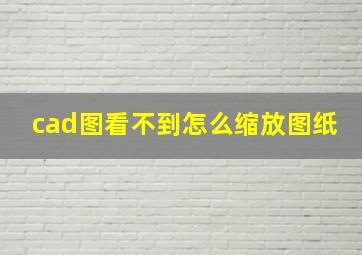 cad图看不到怎么缩放图纸